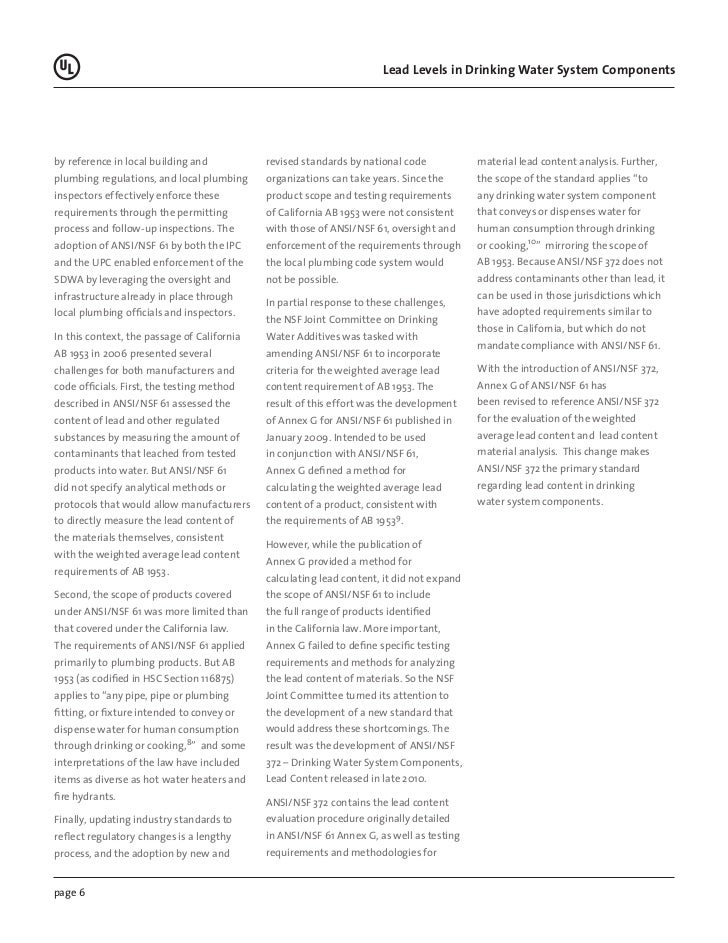 UL

Lead Levels in Drinking Water System Components

by reference in local building and plumbing regulations, and local plumbing inspectors effectively enforce these requirements through the permitting process and follow-up inspections. The adoption of ANSI/NSF 61 by both the IPC and the UPC enabled enforcement of the SDWA by leveraging the oversight and infrastructure already in place through local plumbing officials and inspectors.

In this context, the passage of California AB 1953 in 2006 presented several challenges for both manufacturers and code officials. First, the testing method described in ANSI/NSF 61 assessed the content of lead and other regulated substances by measuring the amount of contaminants that leached from tested products into water. But ANSI/NSF 61 did not specify analytical methods or protocols that would allow manufacturers to directly measure the lead content of the materials themselves, consistent with the weighted average lead content requirements of AB 1953.

Second, the scope of products covered under ANSI/NSF 61 was more limited than that covered under the California law. The requirements of ANSI/NSF 61 applied primarily to plumbing products. But AB 1953 (as codified in HSC Section 116875) applies to "any pipe, pipe or plumbing fitting, or fixture intended to convey or dispense water for human consumption through drinking or cooking,$^{8}$" and some interpretations of the law have included items as diverse as hot water heaters and fire hydrants.

Finally, updating industry standards to reflect regulatory changes is a lengthy process, and the adoption by new and revised standards by national code organizations can take years. Since the product scope and testing requirements of California AB 1953 were not consistent with those of ANSI/NSF 61, oversight and enforcement of the requirements through the local plumbing code system would not be possible.

In partial response to these challenges, the NSF Joint Committee on Drinking Water Additives was tasked with amending ANSI/NSF 61 to incorporate criteria for the weighted average lead content requirement of AB 1953. The result of this effort was the development of Annex G for ANSI/NSF 61 published in January 2009. Intended to be used in conjunction with ANSI/NSF 61, Annex G defined a method for calculating the weighted average lead content of a product, consistent with the requirements of AB 1953$^{9}$.

However, while the publication of Annex G provided a method for calculating lead content, it did not expand the scope of ANSI/NSF 61 to include the full range of products identified in the California law. More important, Annex G failed to define specific testing requirements and methods for analyzing the lead content of materials. So the NSF Joint Committee turned its attention to the development of a new standard that would address these shortcomings. The result was the development of ANSI/NSF 372 – Drinking Water System Components, Lead Content released in late 2010.

ANSI/NSF 372 contains the lead content evaluation procedure originally detailed in ANSI/NSF 61 Annex G, as well as testing requirements and methodologies for material lead content analysis. Further, the scope of the standard applies "to any drinking water system component that conveys or dispenses water for human consumption through drinking or cooking,$^{10}$" mirroring the scope of AB 1953. Because ANSI/NSF 372 does not address contaminants other than lead, it can be used in those jurisdictions which have adopted requirements similar to those in California, but which do not mandate compliance with ANSI/NSF 61.

With the introduction of ANSI/NSF 372, Annex G of ANSI/NSF 61 has been revised to reference ANSI/NSF 372 for the evaluation of the weighted average lead content and lead content material analysis. This change makes ANSI/NSF 372 the primary standard regarding lead content in drinking water system components.

page 6